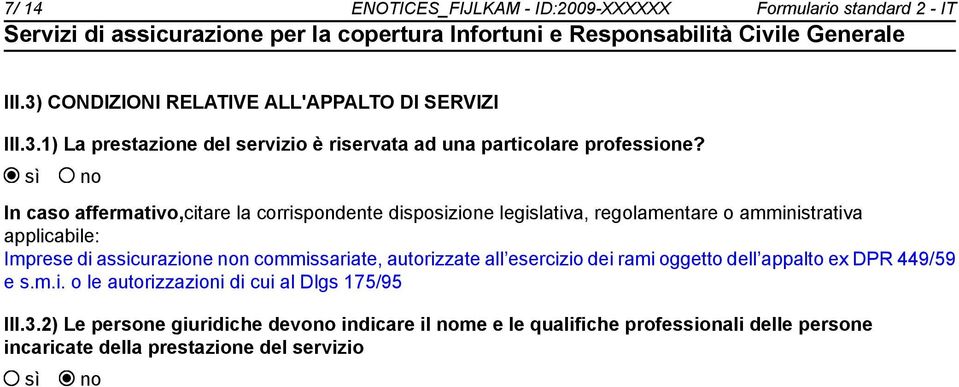 7/ 14 ENOTICES_FIJLKAM - ID:2009-XXXXXX Formulario standard 2 - IT
Servizi di assicurazione per la copertura Infortuni e Responsabilità Civile Generale

III.3) CONDIZIONI RELATIVE ALL'APPALTO DI SERVIZI

III.3.1) La prestazione del servizio è riservata ad una particolare professione?
sì no

In caso affermativo,citare la corrispondente disposizione legislativa, regolamentare o amministrativa applicabile:
Imprese di assicurazione non commissariate, autorizzate all'esercizio dei rami oggetto dell'appalto ex DPR 449/59 e s.m.i. o le autorizzazioni di cui al Dlgs 175/95

III.3.2) Le persone giuridiche devono indicare il nome e le qualifiche professionali delle persone incaricate della prestazione del servizio
sì no